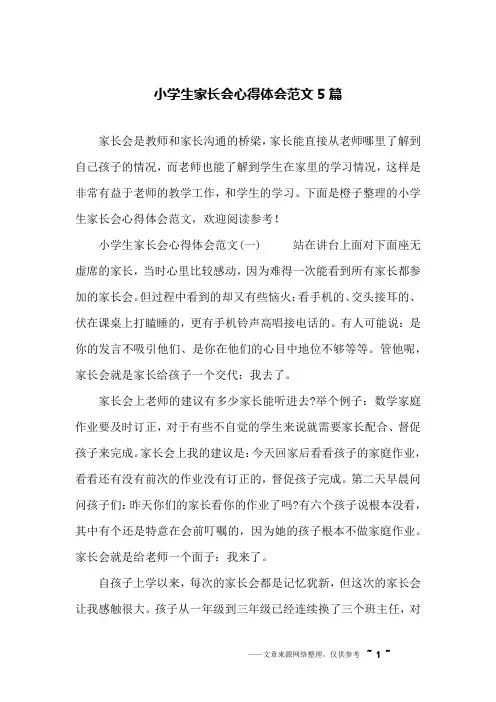 小学生家长会心得体会范文 5 篇

家长会是教师和家长沟通的桥梁，家长能直接从老师哪里了解到自己孩子的情况，而老师也能了解到学生在家里的学习情况，这样是非常有益于老师的教学工作，和学生的学习。下面是橙子整理的小学生家长会心得体会范文，欢迎阅读参考！

小学生家长会心得体会范文(一)　　站在讲台上面对下面座无虚席的家长，当时心里比较感动，因为难得一次能看到所有家长都参加的家长会。但过程中看到的却又有些恼火：看手机的、交头接耳的、伏在课桌上打瞌睡的，更有手机铃声高唱接电话的。有人可能说：是你的发言不吸引他们、是你在他们的心目中地位不够等等。管他呢，家长会就是家长给孩子一个交代：我去了。

家长会上老师的建议有多少家长能听进去?举个例子：数学家庭作业要及时订正，对于有些不自觉的学生来说就需要家长配合、督促孩子来完成。家长会上我的建议是：今天回家后看看孩子的家庭作业，看看还有没有前次的作业没有订正的，督促孩子完成。第二天早晨问问孩子们：昨天你们的家长看你的作业了吗?有六个孩子说根本没看，其中有个还是特意在会前叮嘱的，因为她的孩子根本不做家庭作业。家长会就是给老师一个面子：我来了。

自孩子上学以来，每次的家长会都是记忆犹新，但这次的家长会让我感触很大。孩子从一年级到三年级已经连续换了三个班主任，对

——文章来源网络整理，仅供参考 ~ 1 ~